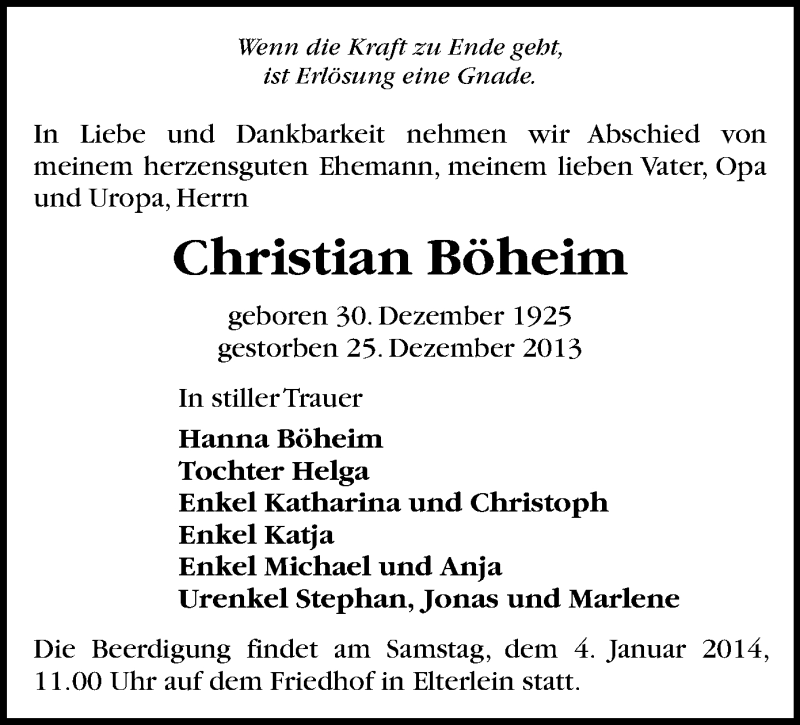 Wenn die Kraft zu Ende geht,
ist Erlösung eine Gnade.

In Liebe und Dankbarkeit nehmen wir Abschied von meinem herzensguten Ehemann, meinem lieben Vater, Opa und Uropa, Herrn

Christian Böheim

geboren 30. Dezember 1925
gestorben 25. Dezember 2013

In stiller Trauer

Hanna Böheim
Tochter Helga
Enkel Katharina und Christoph
Enkel Katja
Enkel Michael und Anja
Urenkel Stephan, Jonas und Marlene

Die Beerdigung findet am Samstag, dem 4. Januar 2014, 11.00 Uhr auf dem Friedhof in Elterlein statt.